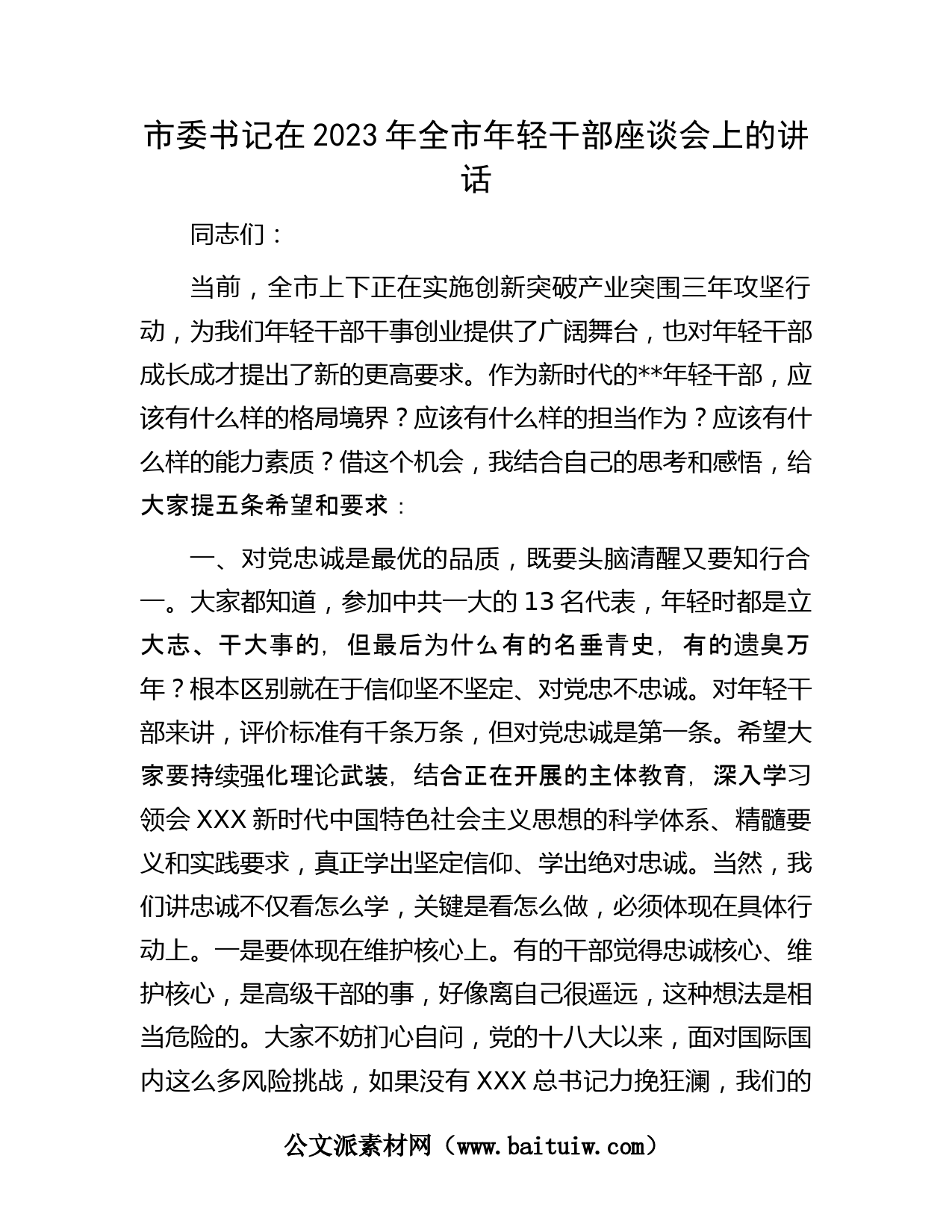 市委书记在2023年全市年轻干部座谈会上的讲话

同志们：

当前，全市上下正在实施创新突破产业突围三年攻坚行动，为我们年轻干部干事创业提供了广阔舞台，也对年轻干部成长成才提出了新的更高要求。作为新时代的**年轻干部，应该有什么样的格局境界？应该有什么样的担当作为？应该有什么样的能力素质？借这个机会，我结合自己的思考和感悟，给大家提五条希望和要求：

一、对党忠诚是最优的品质，既要头脑清醒又要知行合一。大家都知道，参加中共一大的13名代表，年轻时都是立大志、干大事的，但最后为什么有的名垂青史，有的遗臭万年？根本区别就在于信仰坚不坚定、对党忠不忠诚。对年轻干部来讲，评价标准有千条万条，但对党忠诚是第一条。希望大家要持续强化理论武装，结合正在开展的主体教育，深入学习领会XXX新时代中国特色社会主义思想的科学体系、精髓要义和实践要求，真正学出坚定信仰、学出绝对忠诚。当然，我们讲忠诚不仅看怎么学，关键是看怎么做，必须体现在具体行动上。一是要体现在维护核心上。有的干部觉得忠诚核心、维护核心，是高级干部的事，好像离自己很遥远，这种想法是相当危险的。大家不妨扪心自问，党的十八大以来，面对国际国内这么多风险挑战，如果没有XXX总书记力挽狂澜，我们的

公文派素材网（www.baituiw.com）